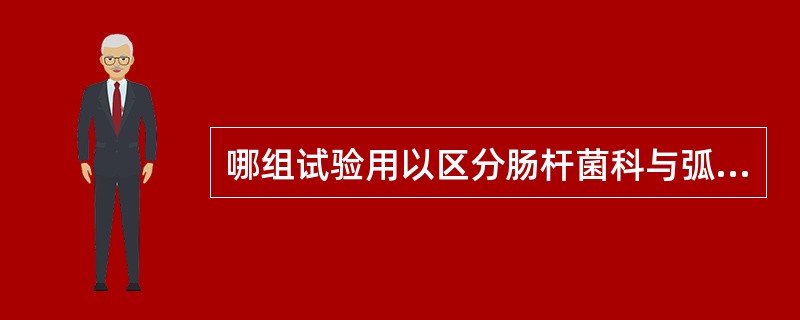 哪组试验用以区分肠杆菌科与弧...